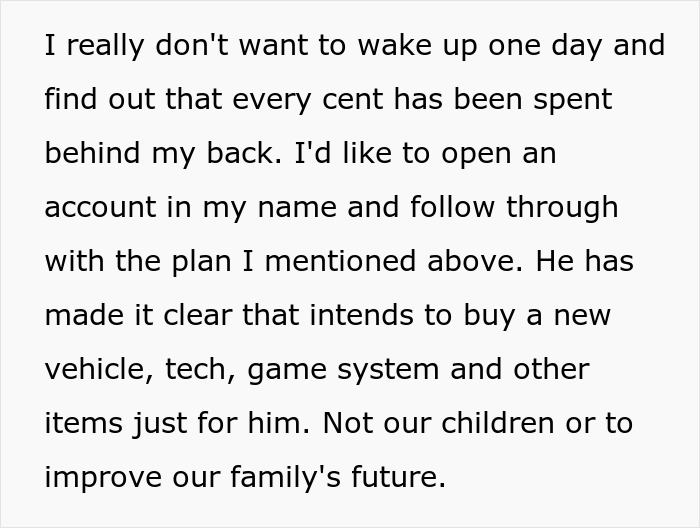 I really don't want to wake up one day and find out that every cent has been spent behind my back. I'd like to open an account in my name and follow through with the plan I mentioned above. He has made it clear that intends to buy a new vehicle, tech, game system and other items just for him. Not our children or to improve our family's future.